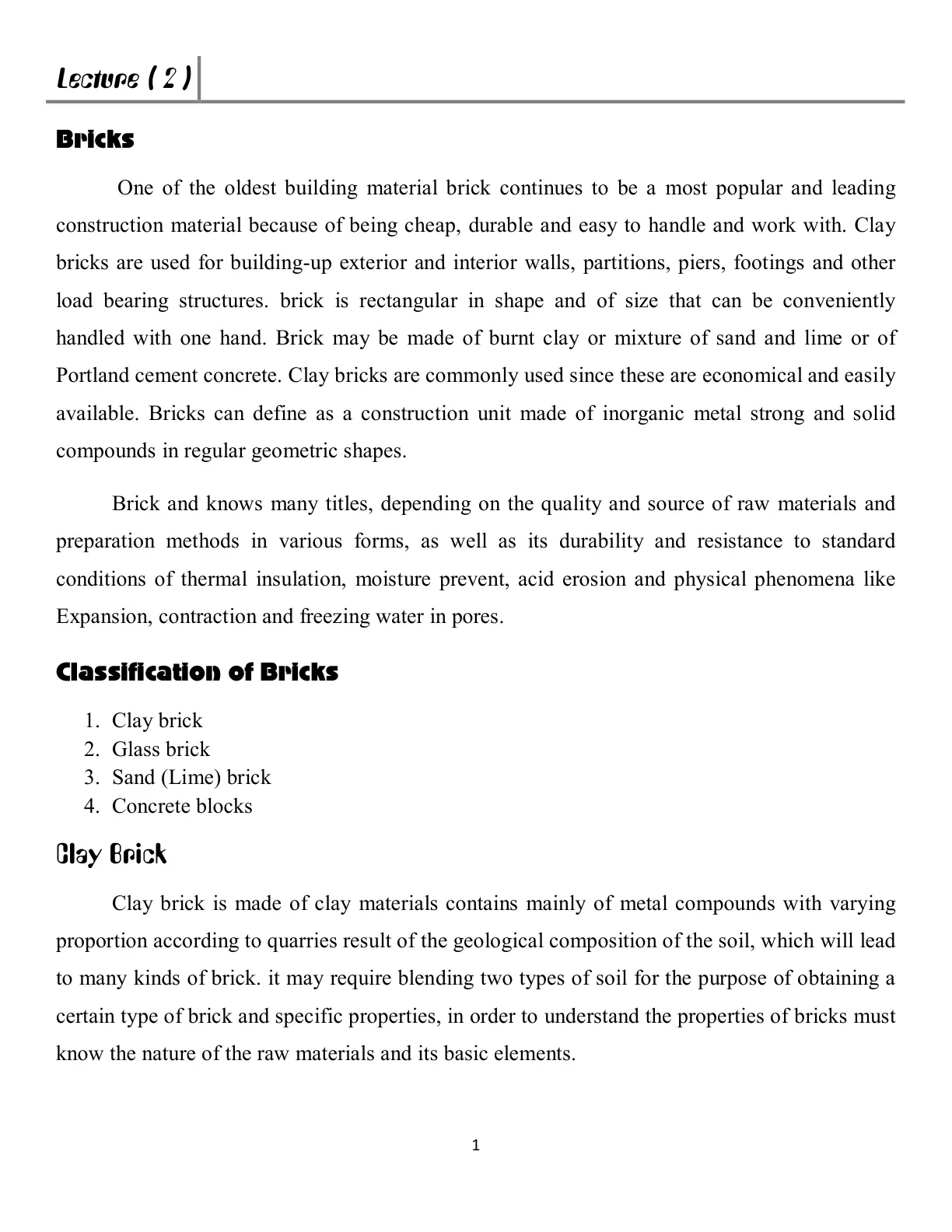 Lecture ( 2 )

Bricks

One of the oldest building material brick continues to be a most popular and leading construction material because of being cheap, durable and easy to handle and work with. Clay bricks are used for building-up exterior and interior walls, partitions, piers, footings and other load bearing structures. brick is rectangular in shape and of size that can be conveniently handled with one hand. Brick may be made of burnt clay or mixture of sand and lime or of Portland cement concrete. Clay bricks are commonly used since these are economical and easily available. Bricks can define as a construction unit made of inorganic metal strong and solid compounds in regular geometric shapes.

Brick and knows many titles, depending on the quality and source of raw materials and preparation methods in various forms, as well as its durability and resistance to standard conditions of thermal insulation, moisture prevent, acid erosion and physical phenomena like Expansion, contraction and freezing water in pores.

Classification of Bricks

1. Clay brick
2. Glass brick
3. Sand (Lime) brick
4. Concrete blocks

Clay Brick

Clay brick is made of clay materials contains mainly of metal compounds with varying proportion according to quarries result of the geological composition of the soil, which will lead to many kinds of brick. it may require blending two types of soil for the purpose of obtaining a certain type of brick and specific properties, in order to understand the properties of bricks must know the nature of the raw materials and its basic elements.

1